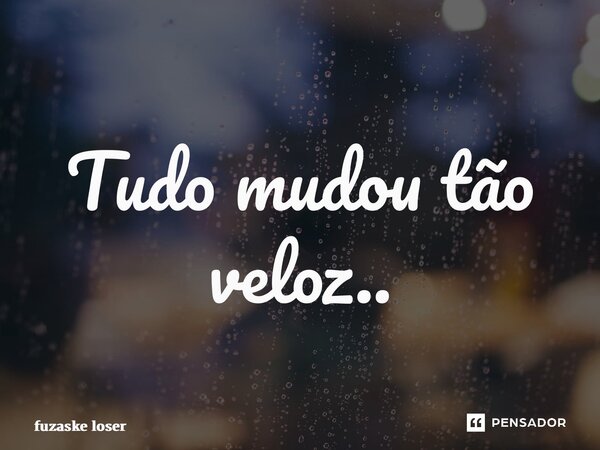 Tudo mudou tão veloz..

fuzaske loser

PENSADOR